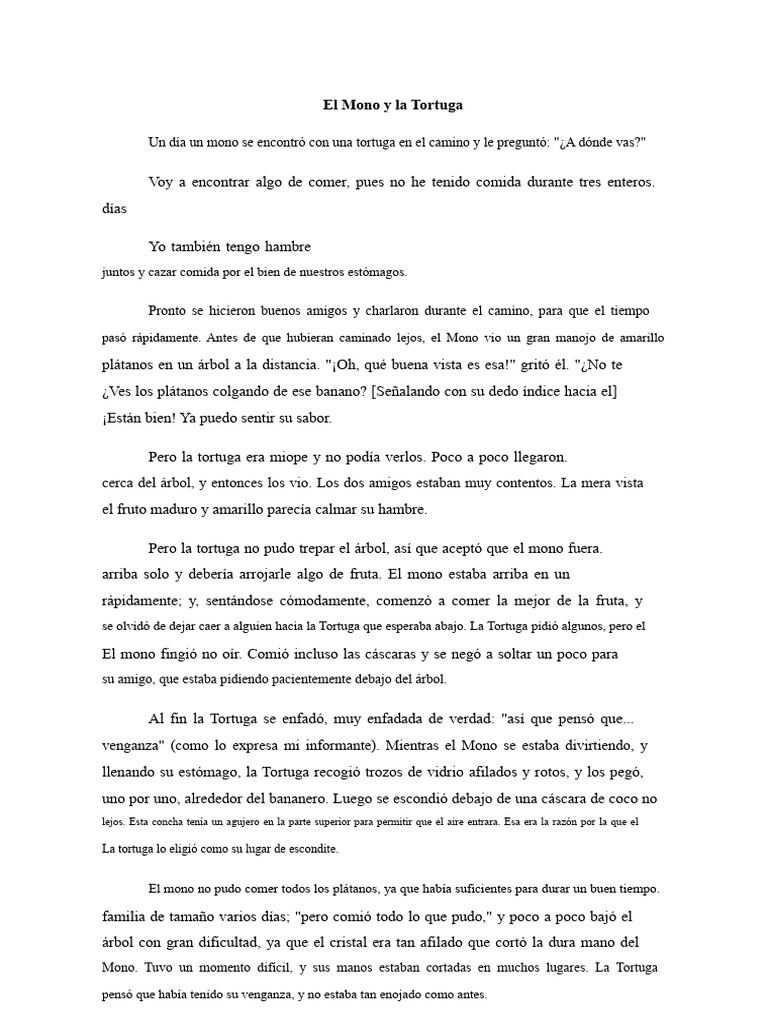 El Mono y la Tortuga

Un día un mono se encontró con una tortuga en el camino y le preguntó: "¿A dónde vas?"

Voy a encontrar algo de comer, pues no he tenido comida durante tres enteros. días

Yo también tengo hambre
juntos y cazar comida por el bien de nuestros estómagos.

Pronto se hicieron buenos amigos y charlaron durante el camino, para que el tiempo pasó rápidamente. Antes de que hubieran caminado lejos, el Mono vio un gran manojo de amarillo plátanos en un árbol a la distancia. "¡Oh, qué buena vista es esa!" gritó él. "¿No te ¿Ves los plátanos colgando de ese banano? [Señalando con su dedo índice hacia el] ¡Están bien! Ya puedo sentir su sabor.

Pero la tortuga era miope y no podía verlos. Poco a poco llegaron. cerca del árbol, y entonces los vio. Los dos amigos estaban muy contentos. La mera vista el fruto maduro y amarillo parecía calmar su hambre.

Pero la tortuga no pudo trepar el árbol, así que aceptó que el mono fuera. arriba solo y debería arrojarle algo de fruta. El mono estaba arriba en un rápidamente; y, sentándose cómodamente, comenzó a comer la mejor de la fruta, y se olvidó de dejar caer a alguien hacia la Tortuga que esperaba abajo. La Tortuga pidió algunos, pero el El mono fingió no oír. Comió incluso las cáscaras y se negó a soltar un poco para su amigo, que estaba pidiendo pacientemente debajo del árbol.

Al fin la Tortuga se enfadó, muy enfadada de verdad: "así que pensó que... venganza" (como lo expresa mi informante). Mientras el Mono se estaba divirtiendo, y llenando su estómago, la Tortuga recogió trozos de vidrio afilados y rotos, y los pegó, uno por uno, alrededor del bananero. Luego se escondió debajo de una cáscara de coco no lejos. Esta concha tenía un agujero en la parte superior para permitir que el aire entrara. Esa era la razón por la que el La tortuga lo eligió como su lugar de escondite.

El mono no pudo comer todos los plátanos, ya que había suficientes para durar un buen tiempo. familia de tamaño varios días; "pero comió todo lo que pudo," y poco a poco bajó el árbol con gran dificultad, ya que el cristal era tan afilado que cortó la dura mano del Mono. Tuvo un momento difícil, y sus manos estaban cortadas en muchos lugares. La Tortuga pensó que había tenido su venganza, y no estaba tan enojado como antes.